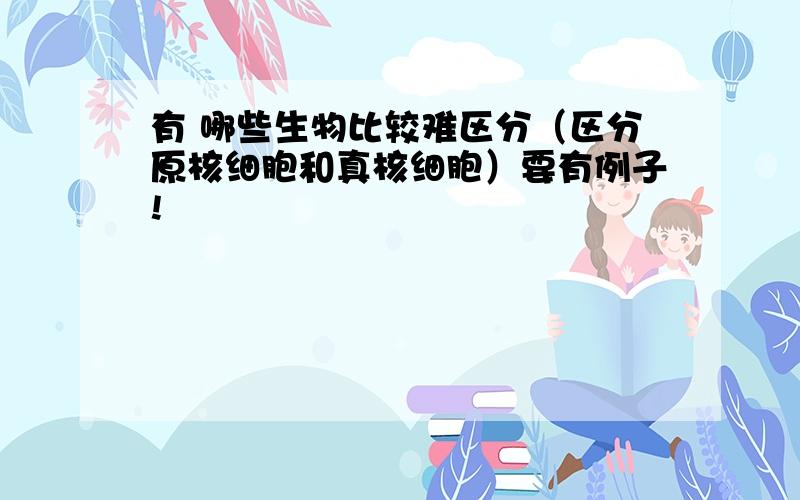 有 哪些生物比较难区分（区分原核细胞和真核细胞）要有例子!